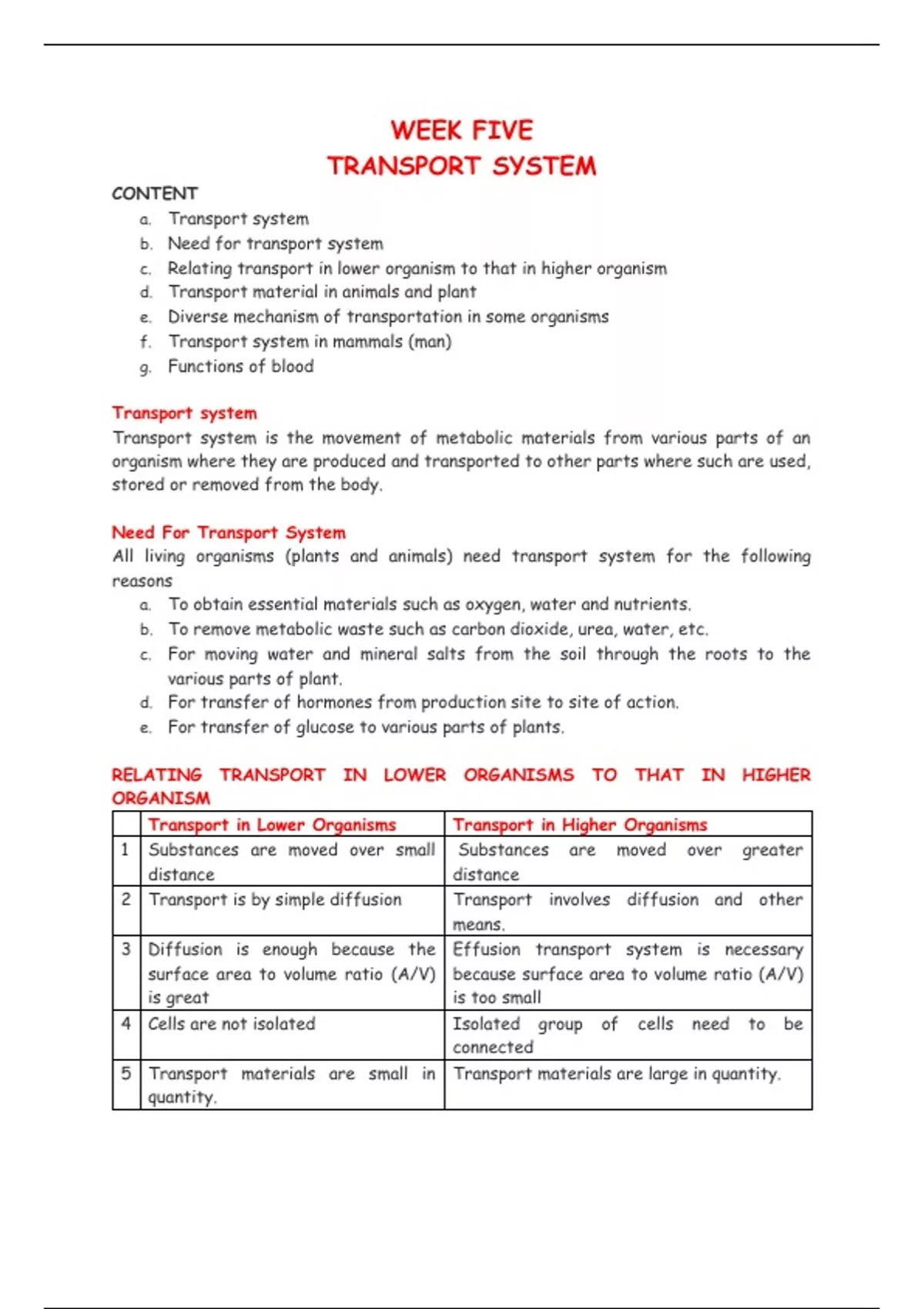 WEEK FIVE
TRANSPORT SYSTEM

CONTENT
a. Transport system
b. Need for transport system
c. Relating transport in lower organism to that in higher organism
d. Transport material in animals and plant
e. Diverse mechanism of transportation in some organisms
f. Transport system in mammals (man)
g. Functions of blood

Transport system
Transport system is the movement of metabolic materials from various parts of an organism where they are produced and transported to other parts where such are used, stored or removed from the body.

Need For Transport System
All living organisms (plants and animals) need transport system for the following reasons
a. To obtain essential materials such as oxygen, water and nutrients.
b. To remove metabolic waste such as carbon dioxide, urea, water, etc.
c. For moving water and mineral salts from the soil through the roots to the various parts of plant.
d. For transfer of hormones from production site to site of action.
e. For transfer of glucose to various parts of plants.

RELATING TRANSPORT IN LOWER ORGANISMS TO THAT IN HIGHER ORGANISM

| | Transport in Lower Organisms | Transport in Higher Organisms |
|---|---|---|
| 1 | Substances are moved over small distance | Substances are moved over greater distance |
| 2 | Transport is by simple diffusion | Transport involves diffusion and other means. |
| 3 | Diffusion is enough because the surface area to volume ratio (A/V) is great | Effusion transport system is necessary because surface area to volume ratio (A/V) is too small |
| 4 | Cells are not isolated | Isolated group of cells need to be connected |
| 5 | Transport materials are small in quantity. | Transport materials are large in quantity. |